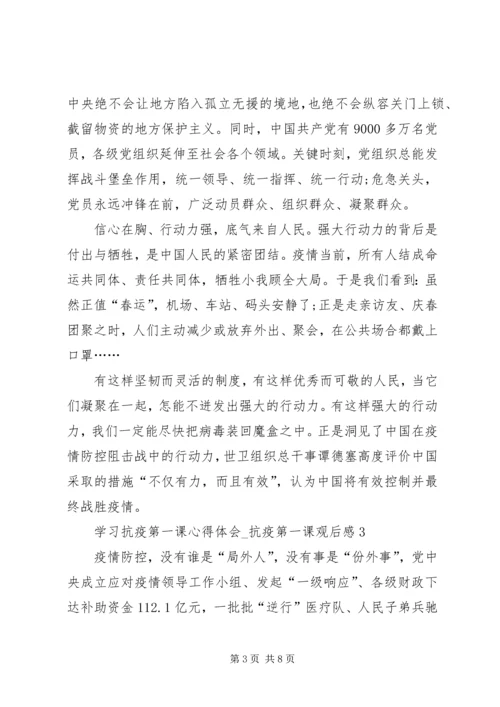 中央绝不会让地方陷入孤立无援的境地，也绝不会纵容关门上锁、截留物资的地方保护主义。同时，中国共产党有9000多万名党员，各级党组织延伸至社会各个领域。关键时刻，党组织总能发挥战斗堡垒作用，统一领导、统一指挥、统一行动;危急关头，党员永远冲锋在前，广泛动员群众、组织群众、凝聚群众。

信心在胸、行动力强，底气来自人民。强大行动力的背后是付出与牺牲，是中国人民的紧密团结。疫情当前，所有人结成命运共同体、责任共同体，牺牲小我顾全大局。于是我们看到：虽然正值“春运”，机场、车站、码头安静了;正是走亲访友、庆春团聚之时，人们主动减少或放弃外出、聚会，在公共场合都戴上口罩……

有这样坚韧而灵活的制度，有这样优秀而可敬的人民，当它们凝聚在一起，怎能不迸发出强大的行动力。有这样强大的行动力，我们一定能尽快把病毒装回魔盒之中。正是洞见了中国在疫情防控阻击战中的行动力，世卫组织总干事谭德塞高度评价中国采取的措施“不仅有力，而且有效”，认为中国将有效控制并最终战胜疫情。

学习抗疫第一课心得体会_抗疫第一课观后感3

疫情防控，没有谁是“局外人”，没有事是“份外事”，党中央成立应对疫情领导工作小组、发起“一级响应”、各级财政下达补助资金112.1亿元，一批批“逆行”医疗队、人民子弟兵驰

第3页 共8页